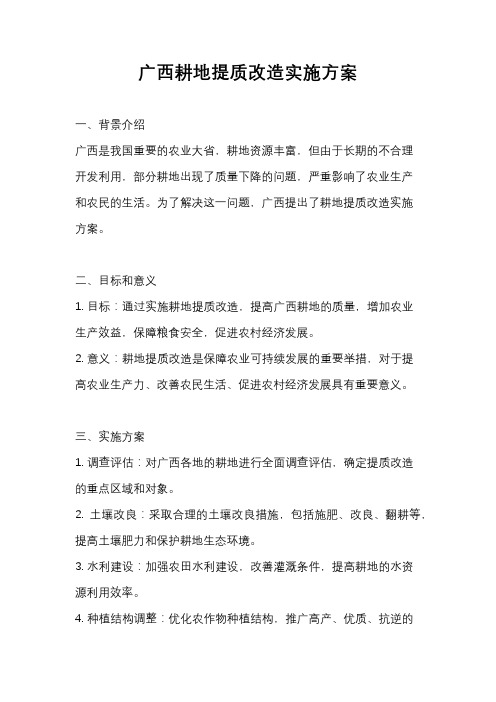 广西耕地提质改造实施方案

一、背景介绍

广西是我国重要的农业大省，耕地资源丰富。但由于长期的不合理开发利用，部分耕地出现了质量下降的问题，严重影响了农业生产和农民的生活。为了解决这一问题，广西提出了耕地提质改造实施方案。

二、目标和意义

1. 目标：通过实施耕地提质改造，提高广西耕地的质量，增加农业生产效益，保障粮食安全，促进农村经济发展。

2. 意义：耕地提质改造是保障农业可持续发展的重要举措，对于提高农业生产力、改善农民生活、促进农村经济发展具有重要意义。

三、实施方案

1. 调查评估：对广西各地的耕地进行全面调查评估，确定提质改造的重点区域和对象。

2. 土壤改良：采取合理的土壤改良措施，包括施肥、改良、翻耕等，提高土壤肥力和保护耕地生态环境。

3. 水利建设：加强农田水利建设，改善灌溉条件，提高耕地的水资源利用效率。

4. 种植结构调整：优化农作物种植结构，推广高产、优质、抗逆的